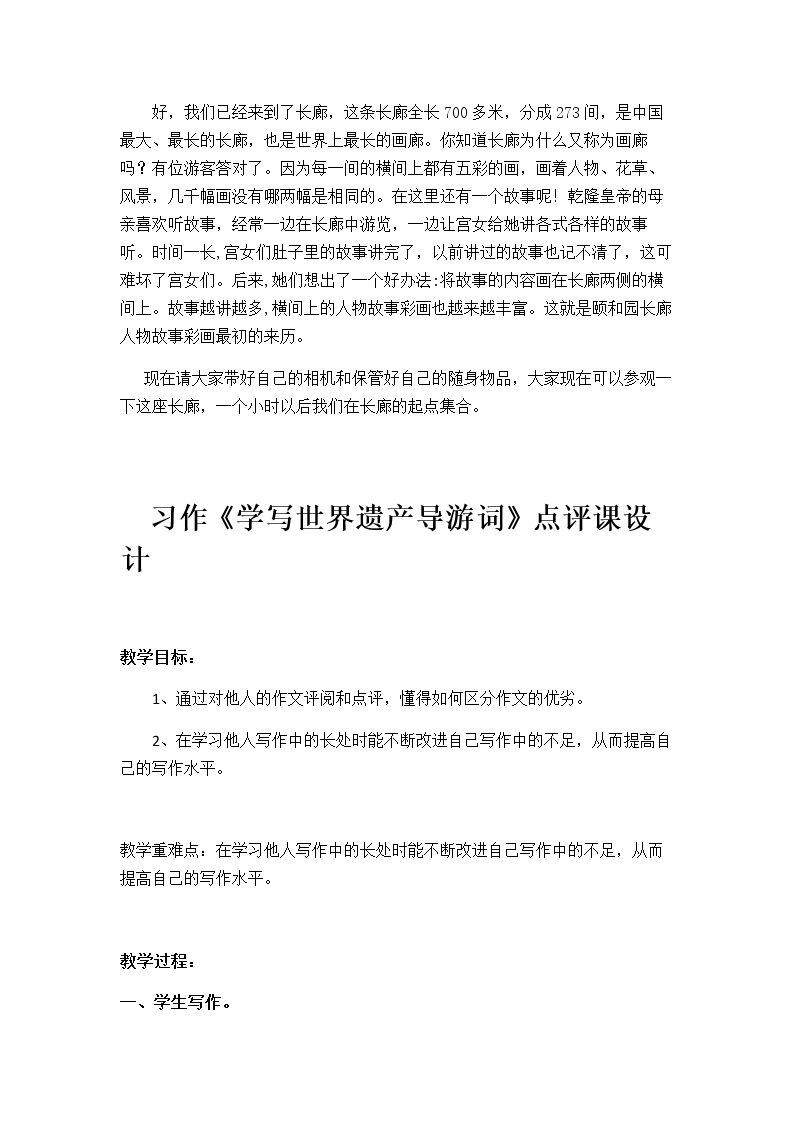 好，我们已经来到了长廊，这条长廊全长700多米，分成273间，是中国最大、最长的长廊，也是世界上最长的画廊。你知道长廊为什么又称为画廊吗？有位游客答对了。因为每一间的横间上都有五彩的画，画着人物、花草、风景，几千幅画没有哪两幅是相同的。在这里还有一个故事呢！乾隆皇帝的母亲喜欢听故事，经常一边在长廊中游览，一边让宫女给她讲各式各样的故事听。时间一长,宫女们肚子里的故事讲完了，以前讲过的故事也记不清了，这可难坏了宫女们。后来,她们想出了一个好办法:将故事的内容画在长廊两侧的横间上。故事越讲越多,横间上的人物故事彩画也越来越丰富。这就是颐和园长廊人物故事彩画最初的来历。

现在请大家带好自己的相机和保管好自己的随身物品，大家现在可以参观一下这座长廊，一个小时以后我们在长廊的起点集合。

习作《学写世界遗产导游词》点评课设计

教学目标：

1、通过对他人的作文评阅和点评，懂得如何区分作文的优劣。

2、在学习他人写作中的长处时能不断改进自己写作中的不足，从而提高自己的写作水平。

教学重难点：在学习他人写作中的长处时能不断改进自己写作中的不足，从而提高自己的写作水平。

教学过程：

一、学生写作。